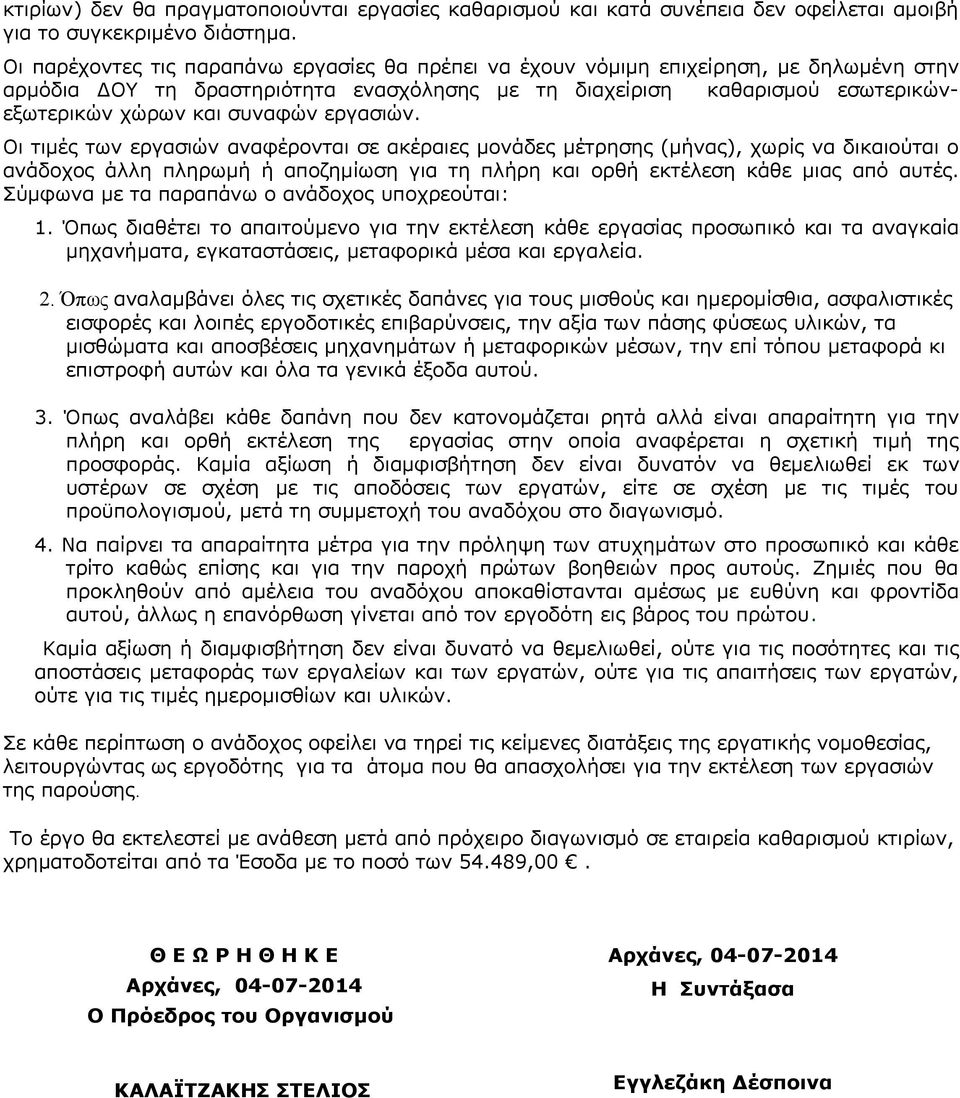 κτιρίων) δεν θα πραγματοποιούνται εργασίες καθαρισμού και κατά συνέπεια δεν οφείλεται αμοιβή για το συγκεκριμένο διάστημα.

Οι παρέχοντες τις παραπάνω εργασίες θα πρέπει να έχουν νόμιμη επιχείρηση, με δηλωμένη στην αρμόδια ΔΟΥ τη δραστηριότητα ενασχόλησης με τη διαχείριση καθαρισμού εσωτερικών-εξωτερικών χώρων και συναφών εργασιών.

Οι τιμές των εργασιών αναφέρονται σε ακέραιες μονάδες μέτρησης (μήνας), χωρίς να δικαιούται ο ανάδοχος άλλη πληρωμή ή αποζημίωση για τη πλήρη και ορθή εκτέλεση κάθε μιας από αυτές. Σύμφωνα με τα παραπάνω ο ανάδοχος υποχρεούται:

1. Όπως διαθέτει το απαιτούμενο για την εκτέλεση κάθε εργασίας προσωπικό και τα αναγκαία μηχανήματα, εγκαταστάσεις, μεταφορικά μέσα και εργαλεία.

2. Όπως αναλαμβάνει όλες τις σχετικές δαπάνες για τους μισθούς και ημερομίσθια, ασφαλιστικές εισφορές και λοιπές εργοδοτικές επιβαρύνσεις, την αξία των πάσης φύσεως υλικών, τα μισθώματα και αποσβέσεις μηχανημάτων ή μεταφορικών μέσων, την επί τόπου μεταφορά κι επιστροφή αυτών και όλα τα γενικά έξοδα αυτού.

3. Όπως αναλάβει κάθε δαπάνη που δεν κατονομάζεται ρητά αλλά είναι απαραίτητη για την πλήρη και ορθή εκτέλεση της εργασίας στην οποία αναφέρεται η σχετική τιμή της προσφοράς. Καμία αξίωση ή διαμφισβήτηση δεν είναι δυνατόν να θεμελιωθεί εκ των υστέρων σε σχέση με τις αποδόσεις των εργατών, είτε σε σχέση με τις τιμές του προϋπολογισμού, μετά τη συμμετοχή του αναδόχου στο διαγωνισμό.

4. Να παίρνει τα απαραίτητα μέτρα για την πρόληψη των ατυχημάτων στο προσωπικό και κάθε τρίτο καθώς επίσης και για την παροχή πρώτων βοηθειών προς αυτούς. Ζημιές που θα προκληθούν από αμέλεια του αναδόχου αποκαθίστανται αμέσως με ευθύνη και φροντίδα αυτού, άλλως η επανόρθωση γίνεται από τον εργοδότη εις βάρος του πρώτου.

Καμία αξίωση ή διαμφισβήτηση δεν είναι δυνατό να θεμελιωθεί, ούτε για τις ποσότητες και τις αποστάσεις μεταφοράς των εργαλείων και των εργατών, ούτε για τις απαιτήσεις των εργατών, ούτε για τις τιμές ημερομισθίων και υλικών.

Σε κάθε περίπτωση ο ανάδοχος οφείλει να τηρεί τις κείμενες διατάξεις της εργατικής νομοθεσίας, λειτουργώντας ως εργοδότης για τα άτομα που θα απασχολήσει για την εκτέλεση των εργασιών της παρούσης.

Το έργο θα εκτελεστεί με ανάθεση μετά από πρόχειρο διαγωνισμό σε εταιρεία καθαρισμού κτιρίων, χρηματοδοτείται από τα Έσοδα με το ποσό των 54.489,00 €.

Θ Ε Ω Ρ Η Θ Η Κ Ε
Αρχάνες, 04-07-2014
Ο Πρόεδρος του Οργανισμού

ΚΑΛΑΪΤΖΑΚΗΣ ΣΤΕΛΙΟΣ

Αρχάνες, 04-07-2014
Η Συντάξασα

Εγγλεζάκη Δέσποινα